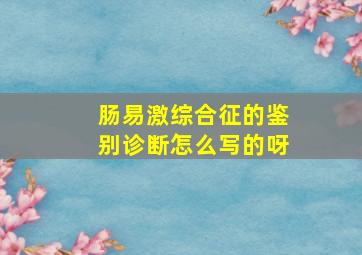 肠易激综合征的鉴别诊断怎么写的呀